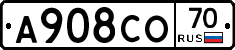 А908СО
70
RUS